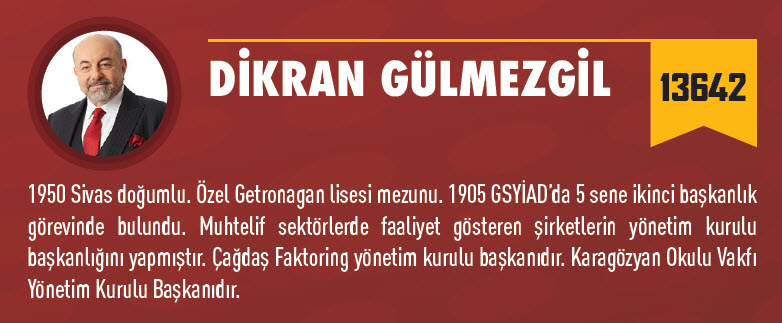 DİKRAN GÜLMEZGİL

13642

1950 Sivas doğumlu. Özel Getronagan lisesi mezunu. 1905 GSYİAD'da 5 sene ikinci başkanlık görevinde bulundu. Muhtelif sektörlerde faaliyet gösteren şirketlerin yönetim kurulu başkanlığını yapmıştır. Çağdaş Faktoring yönetim kurulu başkanıdır. Karagözyan Okulu Vakfı Yönetim Kurulu Başkanıdır.